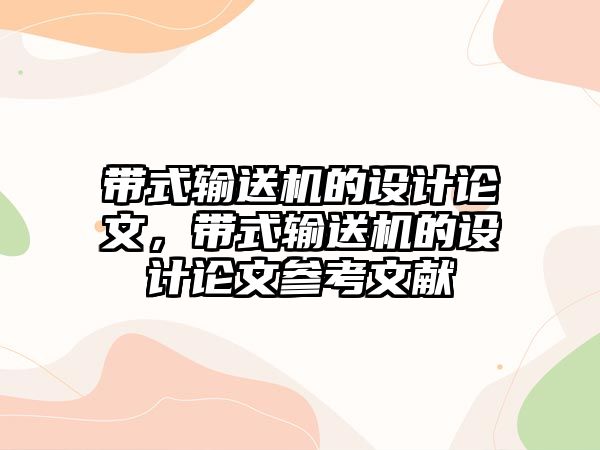 带式输送机的设计论文，带式输送机的设计论文参考文献